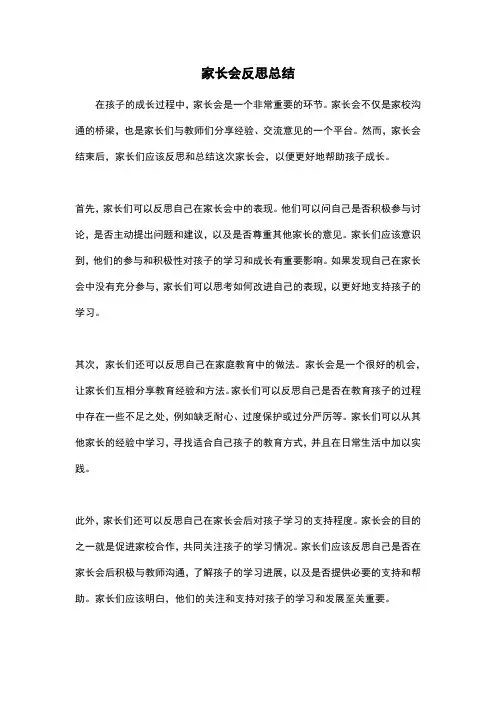 家长会反思总结

在孩子的成长过程中，家长会是一个非常重要的环节。家长会不仅是家校沟通的桥梁，也是家长们与教师们分享经验、交流意见的一个平台。然而，家长会结束后，家长们应该反思和总结这次家长会，以便更好地帮助孩子成长。

首先，家长们可以反思自己在家长会中的表现。他们可以问自己是否积极参与讨论，是否主动提出问题和建议，以及是否尊重其他家长的意见。家长们应该意识到，他们的参与和积极性对孩子的学习和成长有重要影响。如果发现自己在家长会中没有充分参与，家长们可以思考如何改进自己的表现，以更好地支持孩子的学习。

其次，家长们还可以反思自己在家庭教育中的做法。家长会是一个很好的机会，让家长们互相分享教育经验和方法。家长们可以反思自己是否在教育孩子的过程中存在一些不足之处，例如缺乏耐心、过度保护或过分严厉等。家长们可以从其他家长的经验中学习，寻找适合自己孩子的教育方式，并且在日常生活中加以实践。

此外，家长们还可以反思自己在家长会后对孩子学习的支持程度。家长会的目的之一就是促进家校合作，共同关注孩子的学习情况。家长们应该反思自己是否在家长会后积极与教师沟通，了解孩子的学习进展，以及是否提供必要的支持和帮助。家长们应该明白，他们的关注和支持对孩子的学习和发展至关重要。